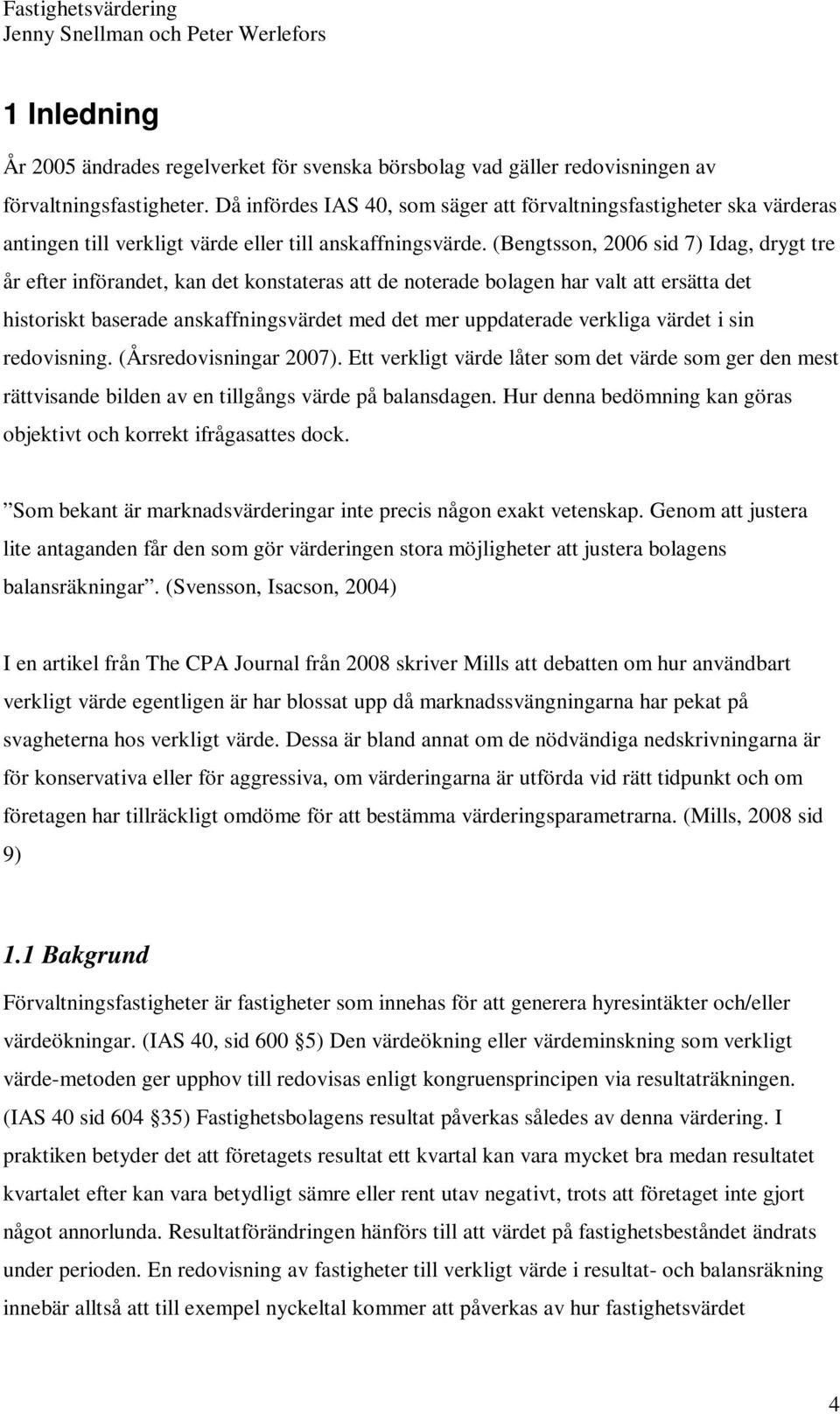 Fastighetsvärdering
Jenny Snellman och Peter Werlefors

1 Inledning

År 2005 ändrades regelverket för svenska börsbolag vad gäller redovisningen av förvaltningsfastigheter. Då infördes IAS 40, som säger att förvaltningsfastigheter ska värderas antingen till verkligt värde eller till anskaffningsvärde. (Bengtsson, 2006 sid 7) Idag, drygt tre år efter införandet, kan det konstateras att de noterade bolagen har valt att ersätta det historiskt baserade anskaffningsvärdet med det mer uppdaterade verkliga värdet i sin redovisning. (Årsredovisningar 2007). Ett verkligt värde låter som det värde som ger den mest rättvisande bilden av en tillgångs värde på balansdagen. Hur denna bedömning kan göras objektivt och korrekt ifrågasattes dock.

”Som bekant är marknadsvärderingar inte precis någon exakt vetenskap. Genom att justera lite antaganden får den som gör värderingen stora möjligheter att justera bolagens balansräkningar”. (Svensson, Isacson, 2004)

I en artikel från The CPA Journal från 2008 skriver Mills att debatten om hur användbart verkligt värde egentligen är har blossat upp då marknadssvängningarna har pekat på svagheterna hos verkligt värde. Dessa är bland annat om de nödvändiga nedskrivningarna är för konservativa eller för aggressiva, om värderingarna är utförda vid rätt tidpunkt och om företagen har tillräckligt omdöme för att bestämma värderingsparametrarna. (Mills, 2008 sid 9)

1.1 Bakgrund

Förvaltningsfastigheter är fastigheter som innehas för att generera hyresintäkter och/eller värdeökningar. (IAS 40, sid 600 §5) Den värdeökning eller värdeminskning som verkligt värde-metoden ger upphov till redovisas enligt kongruensprincipen via resultaträkningen. (IAS 40 sid 604 §35) Fastighetsbolagens resultat påverkas således av denna värdering. I praktiken betyder det att företagets resultat ett kvartal kan vara mycket bra medan resultatet kvartalet efter kan vara betydligt sämre eller rent utav negativt, trots att företaget inte gjort något annorlunda. Resultatförändringen hänförs till att värdet på fastighetsbeståndet ändrats under perioden. En redovisning av fastigheter till verkligt värde i resultat- och balansräkning innebär alltså att till exempel nyckeltal kommer att påverkas av hur fastighetsvärdet

4